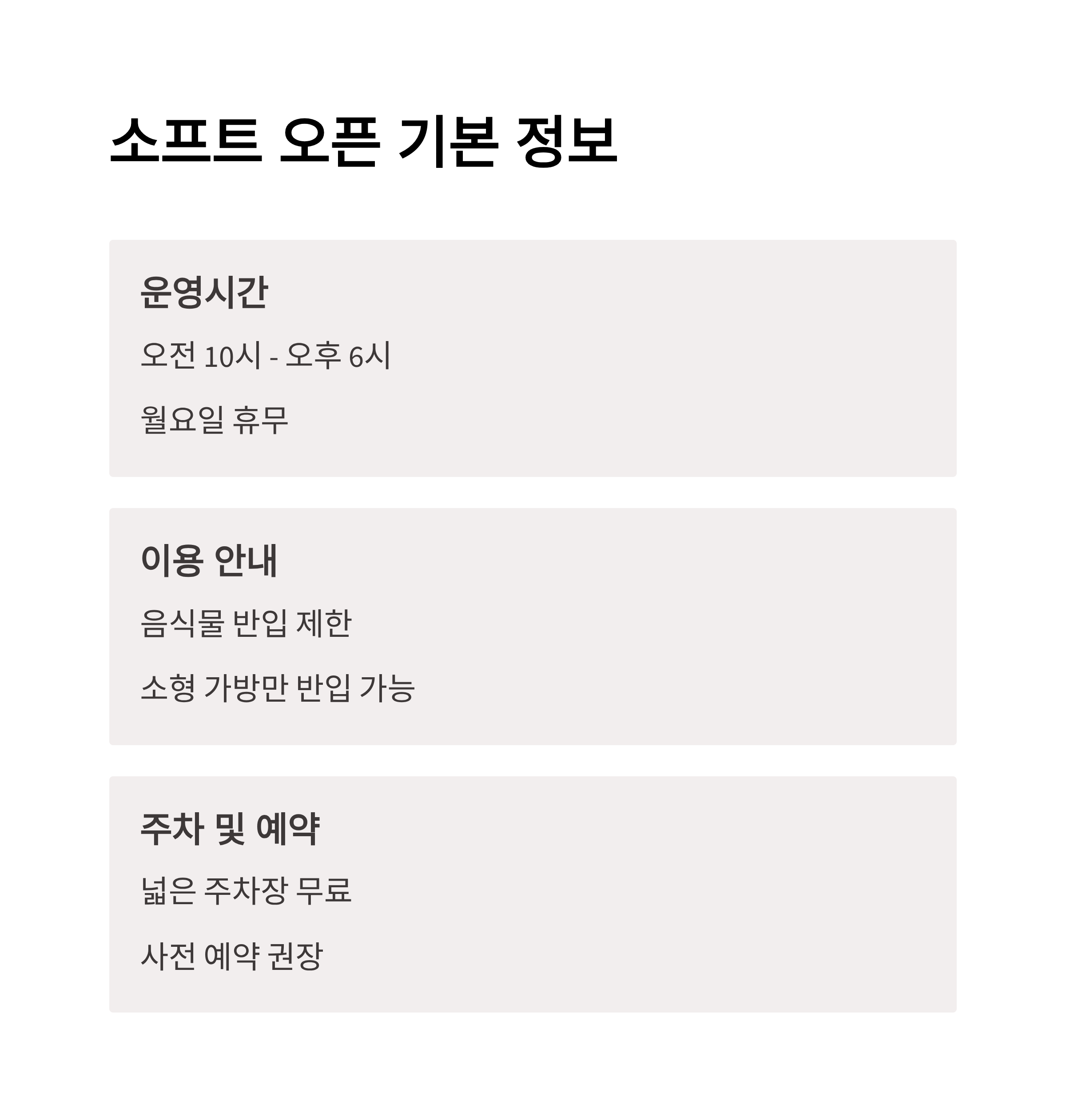 소프트 오픈 기본 정보

운영시간

오전 10시 - 오후 6시

월요일 휴무

이용 안내

음식물 반입 제한

소형 가방만 반입 가능

주차 및 예약

넓은 주차장 무료

사전 예약 권장